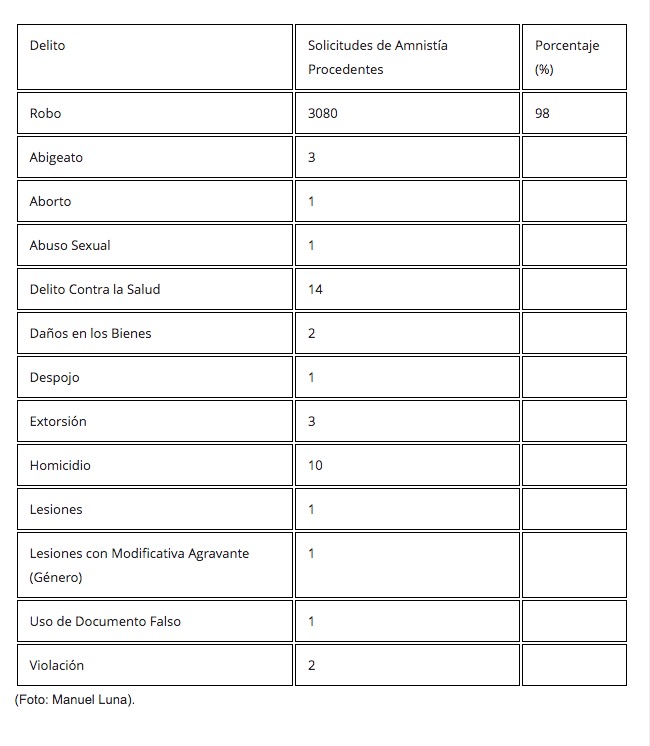 | Delito | Solicitudes de Amnistía Procedentes | Porcentaje (%) |
|---|---|---|
| Robo | 3080 | 98 |
| Abigeato | 3 | |
| Aborto | 1 | |
| Abuso Sexual | 1 | |
| Delito Contra la Salud | 14 | |
| Daños en los Bienes | 2 | |
| Despojo | 1 | |
| Extorsión | 3 | |
| Homicidio | 10 | |
| Lesiones | 1 | |
| Lesiones con Modificativa Agravante (Género) | 1 | |
| Uso de Documento Falso | 1 | |
| Violación | 2 | |

(Foto: Manuel Luna).